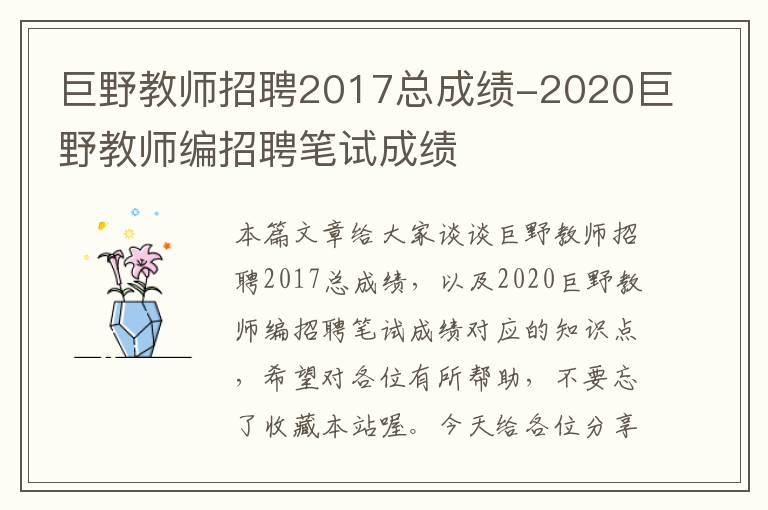 巨野教师招聘2017总成绩-2020巨野教师编招聘笔试成绩

本篇文章给大家谈谈巨野教师招聘2017总成绩，以及2020巨野教师编招聘笔试成绩对应的知识点，希望对各位有所帮助，不要忘了收藏本站喔。今天给各位分享